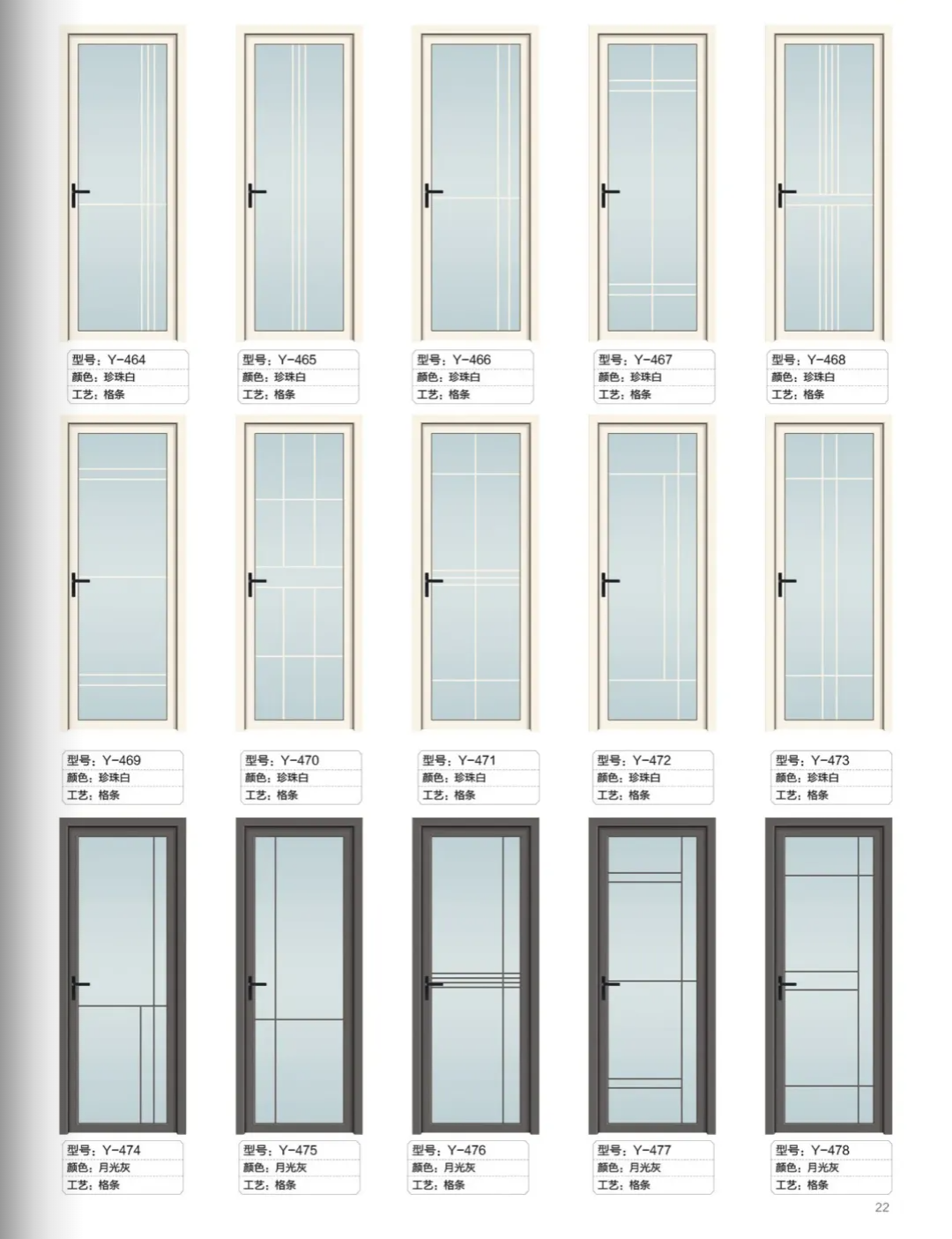 型号：Y-464
颜色：珍珠白
工艺：格条

型号：Y-465
颜色：珍珠白
工艺：格条

型号：Y-466
颜色：珍珠白
工艺：格条

型号：Y-467
颜色：珍珠白
工艺：格条

型号：Y-468
颜色：珍珠白
工艺：格条

型号：Y-469
颜色：珍珠白
工艺：格条

型号：Y-470
颜色：珍珠白
工艺：格条

型号：Y-471
颜色：珍珠白
工艺：格条

型号：Y-472
颜色：珍珠白
工艺：格条

型号：Y-473
颜色：珍珠白
工艺：格条

型号：Y-474
颜色：月光灰
工艺：格条

型号：Y-475
颜色：月光灰
工艺：格条

型号：Y-476
颜色：月光灰
工艺：格条

型号：Y-477
颜色：月光灰
工艺：格条

型号：Y-478
颜色：月光灰
工艺：格条

22